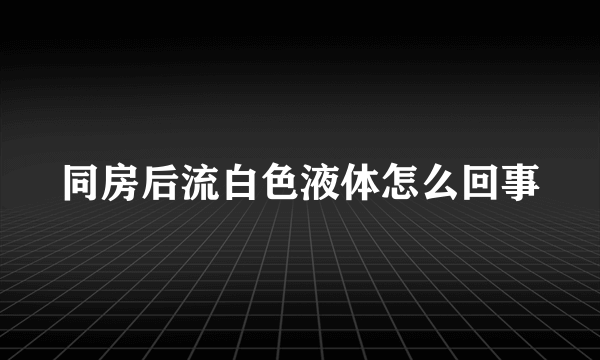 同房后流白色液体怎么回事